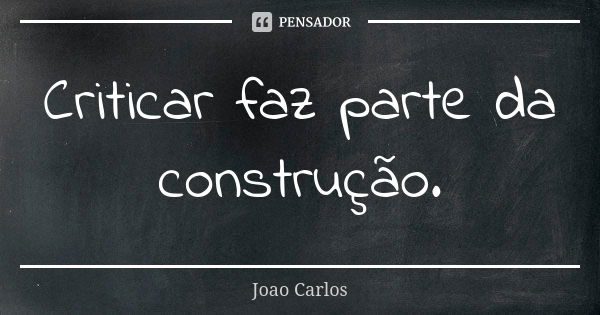 PENSADOR

Criticar faz parte da construção.

Joao Carlos